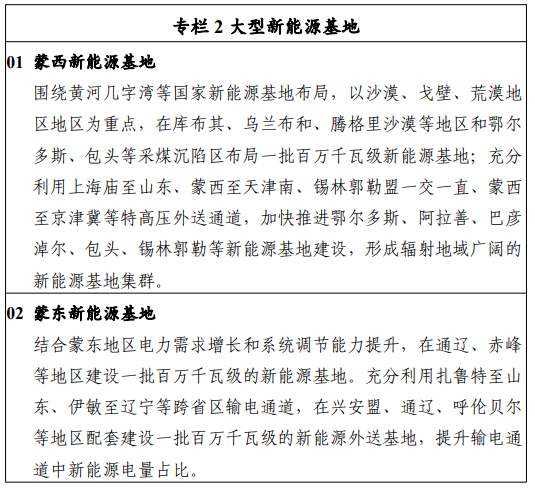 专栏 2 大型新能源基地

01 蒙西新能源基地

围绕黄河几字湾等国家新能源基地布局，以沙漠、戈壁、荒漠地区地区为重点，在库布其、乌兰布和、腾格里沙漠等地区和鄂尔多斯、包头等采煤沉陷区布局一批百万千瓦级新能源基地；充分利用上海庙至山东、蒙西至天津南、锡林郭勒盟一交一直、蒙西至京津冀等特高压外送通道，加快推进鄂尔多斯、阿拉善、巴彦淖尔、包头、锡林郭勒等新能源基地建设，形成辐射地域广阔的新能源基地集群。

02 蒙东新能源基地

结合蒙东地区电力需求增长和系统调节能力提升，在通辽、赤峰等地区建设一批百万千瓦级的新能源基地。充分利用扎鲁特至山东、伊敏至辽宁等跨省区输电通道，在兴安盟、通辽、呼伦贝尔等地区配套建设一批百万千瓦级的新能源外送基地，提升输电通道中新能源电量占比。